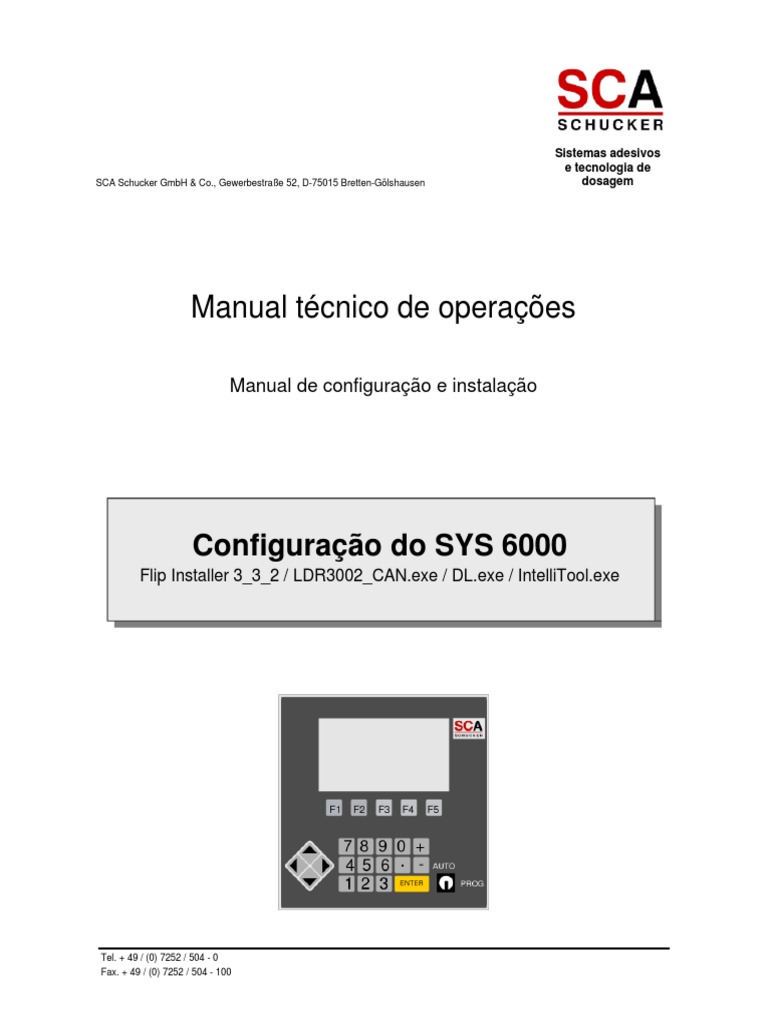 SCA
SCHUCKER

Sistemas adesivos e tecnologia de dosagem

SCA Schucker GmbH & Co., Gewerbestraße 52, D-75015 Bretten-Gölshausen

Manual técnico de operações

Manual de configuração e instalação

Configuração do SYS 6000

Flip Installer 3_3_2 / LDR3002_CAN.exe / DL.exe / IntelliTool.exe

SCA
SCHUCKER

F1 F2 F3 F4 F5

7 8 9 0 +
4 5 6 . -
1 2 3 ENTER

AUTO
PROG

Tel. + 49 / (0) 7252 / 504 - 0
Fax. + 49 / (0) 7252 / 504 - 100